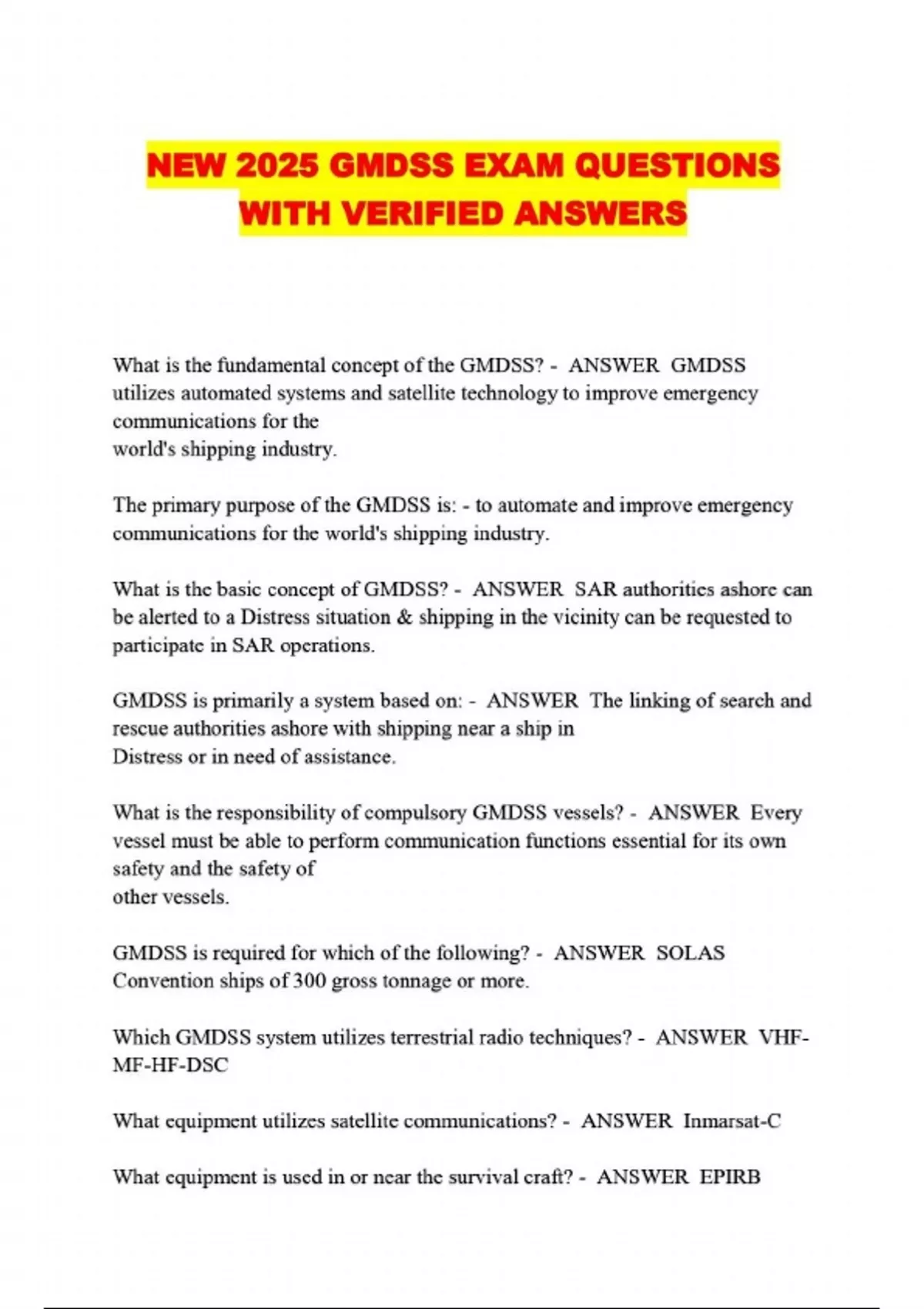 NEW 2025 GMDSS EXAM QUESTIONS WITH VERIFIED ANSWERS

What is the fundamental concept of the GMDSS? - ANSWER GMDSS utilizes automated systems and satellite technology to improve emergency communications for the world's shipping industry.

The primary purpose of the GMDSS is: - to automate and improve emergency communications for the world's shipping industry.

What is the basic concept of GMDSS? - ANSWER SAR authorities ashore can be alerted to a Distress situation & shipping in the vicinity can be requested to participate in SAR operations.

GMDSS is primarily a system based on: - ANSWER The linking of search and rescue authorities ashore with shipping near a ship in Distress or in need of assistance.

What is the responsibility of compulsory GMDSS vessels? - ANSWER Every vessel must be able to perform communication functions essential for its own safety and the safety of other vessels.

GMDSS is required for which of the following? - ANSWER SOLAS Convention ships of 300 gross tonnage or more.

Which GMDSS system utilizes terrestrial radio techniques? - ANSWER VHF-MF-HF-DSC

What equipment utilizes satellite communications? - ANSWER Inmarsat-C

What equipment is used in or near the survival craft? - ANSWER EPIRB